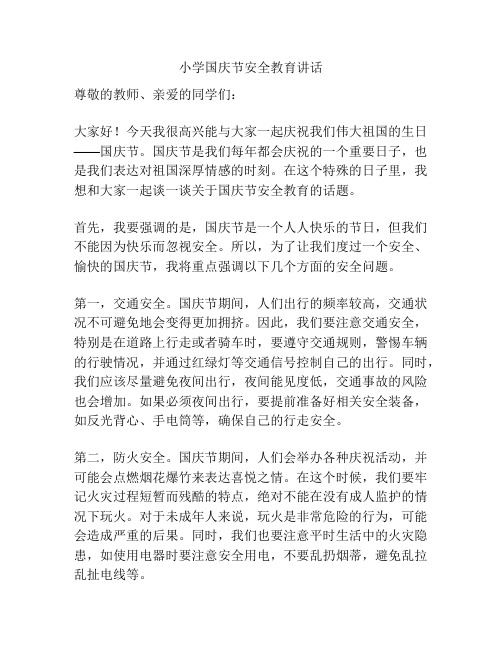 小学国庆节安全教育讲话

尊敬的教师、亲爱的同学们：

大家好！今天我很高兴能与大家一起庆祝我们伟大祖国的生日——国庆节。国庆节是我们每年都会庆祝的一个重要日子，也是我们表达对祖国深厚情感的时刻。在这个特殊的日子里，我想和大家一起谈一谈关于国庆节安全教育的话题。

首先，我要强调的是，国庆节是一个人人快乐的节日，但我们不能因为快乐而忽视安全。所以，为了让我们度过一个安全、愉快的国庆节，我将重点强调以下几个方面的安全问题。

第一，交通安全。国庆节期间，人们出行的频率较高，交通状况不可避免地会变得更加拥挤。因此，我们要注意交通安全，特别是在道路上行走或者骑车时，要遵守交通规则，警惕车辆的行驶情况，并通过红绿灯等交通信号控制自己的出行。同时，我们应该尽量避免夜间出行，夜间能见度低，交通事故的风险也会增加。如果必须夜间出行，要提前准备好相关安全装备，如反光背心、手电筒等，确保自己的行走安全。

第二，防火安全。国庆节期间，人们会举办各种庆祝活动，并可能会点燃烟花爆竹来表达喜悦之情。在这个时候，我们要牢记火灾过程短暂而残酷的特点，绝对不能在没有成人监护的情况下玩火。对于未成年人来说，玩火是非常危险的行为，可能会造成严重的后果。同时，我们也要注意平时生活中的火灾隐患，如使用电器时要注意安全用电，不要乱扔烟蒂，避免乱拉乱扯电线等。